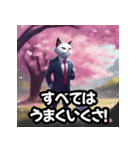 すべては
うまくいくさ!